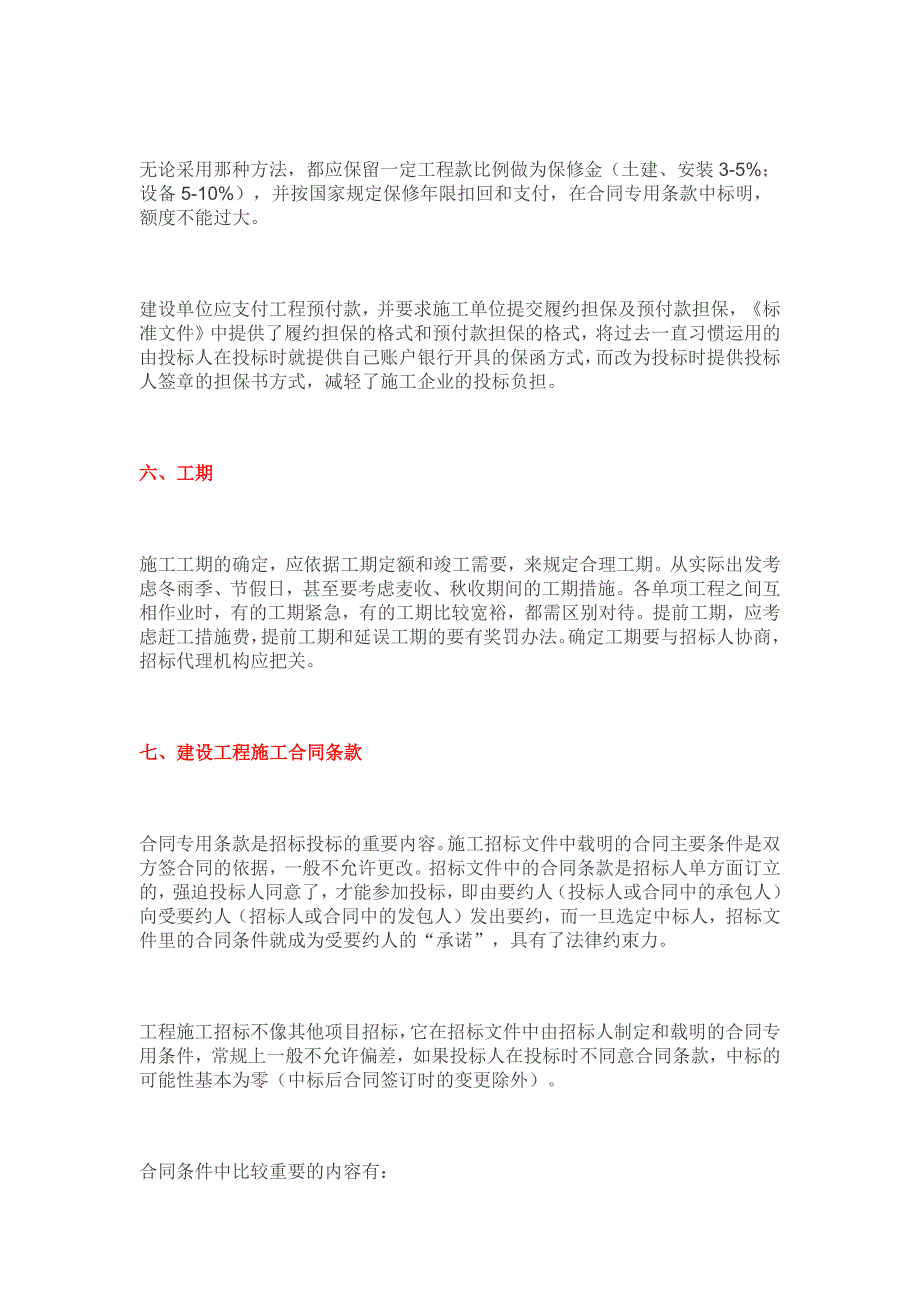 无论采用那种方法，都应保留一定工程款比例做为保修金（土建、安装 3-5%；设备 5-10%），并按国家规定保修年限扣回和支付，在合同专用条款中标明，额度不能过大。

建设单位应支付工程预付款，并要求施工单位提交履约担保及预付款担保，《标准文件》中提供了履约担保的格式和预付款担保的格式，将过去一直习惯运用的由投标人在投标时就提供自己账户银行开具的保函方式，而改为投标时提供投标人签章的担保书方式，减轻了施工企业的投标负担。

六、工期

施工工期的确定，应依据工期定额和竣工需要，来规定合理工期。从实际出发考虑冬雨季、节假日，甚至要考虑麦收、秋收期间的工期措施。各单项工程之间互相作业时，有的工期紧急，有的工期比较宽裕，都需区别对待。提前工期，应考虑赶工措施费，提前工期和延误工期的要有奖罚办法。确定工期要与招标人协商，招标代理机构应把关。

七、建设工程施工合同条款

合同专用条款是招标投标的重要内容。施工招标文件中载明的合同主要条件是双方签合同的依据，一般不允许更改。招标文件中的合同条款是招标人单方面订立的，强迫投标人同意了，才能参加投标，即由要约人（投标人或合同中的承包人）向受要约人（招标人或合同中的发包人）发出要约，而一旦选定中标人，招标文件里的合同条件就成为受要约人的“承诺”，具有了法律约束力。

工程施工招标不像其他项目招标，它在招标文件中由招标人制定和载明的合同专用条件，常规上一般不允许偏差，如果投标人在投标时不同意合同条款，中标的可能性基本为零（中标后合同签订时的变更除外）。

合同条件中比较重要的内容有：